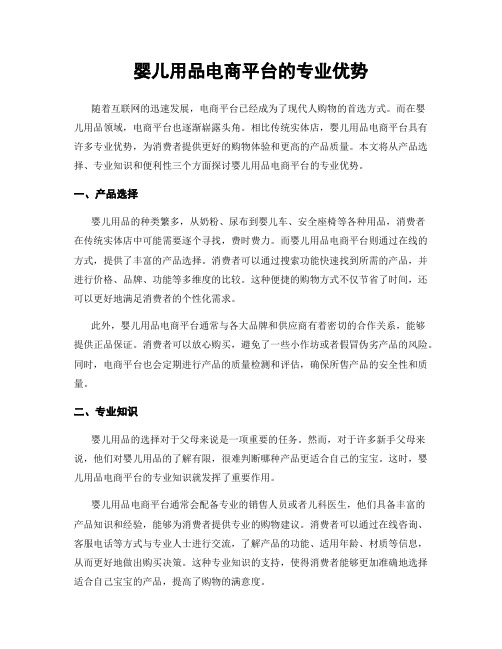 婴儿用品电商平台的专业优势

随着互联网的迅速发展，电商平台已经成为了现代人购物的首选方式。而在婴儿用品领域，电商平台也逐渐崭露头角。相比传统实体店，婴儿用品电商平台具有许多专业优势，为消费者提供更好的购物体验和更高的产品质量。本文将从产品选择、专业知识和便利性三个方面探讨婴儿用品电商平台的专业优势。

一、产品选择

婴儿用品的种类繁多，从奶粉、尿布到婴儿车、安全座椅等各种用品，消费者在传统实体店中可能需要逐个寻找，费时费力。而婴儿用品电商平台则通过在线的方式，提供了丰富的产品选择。消费者可以通过搜索功能快速找到所需的产品，并进行价格、品牌、功能等多维度的比较。这种便捷的购物方式不仅节省了时间，还可以更好地满足消费者的个性化需求。

此外，婴儿用品电商平台通常与各大品牌和供应商有着密切的合作关系，能够提供正品保证。消费者可以放心购买，避免了一些小作坊或者假冒伪劣产品的风险。同时，电商平台也会定期进行产品的质量检测和评估，确保所售产品的安全性和质量。

二、专业知识

婴儿用品的选择对于父母来说是一项重要的任务。然而，对于许多新手父母来说，他们对婴儿用品的了解有限，很难判断哪种产品更适合自己的宝宝。这时，婴儿用品电商平台的专业知识就发挥了重要作用。

婴儿用品电商平台通常会配备专业的销售人员或者儿科医生，他们具备丰富的产品知识和经验，能够为消费者提供专业的购物建议。消费者可以通过在线咨询、客服电话等方式与专业人士进行交流，了解产品的功能、适用年龄、材质等信息，从而更好地做出购买决策。这种专业知识的支持，使得消费者能够更加准确地选择适合自己宝宝的产品，提高了购物的满意度。